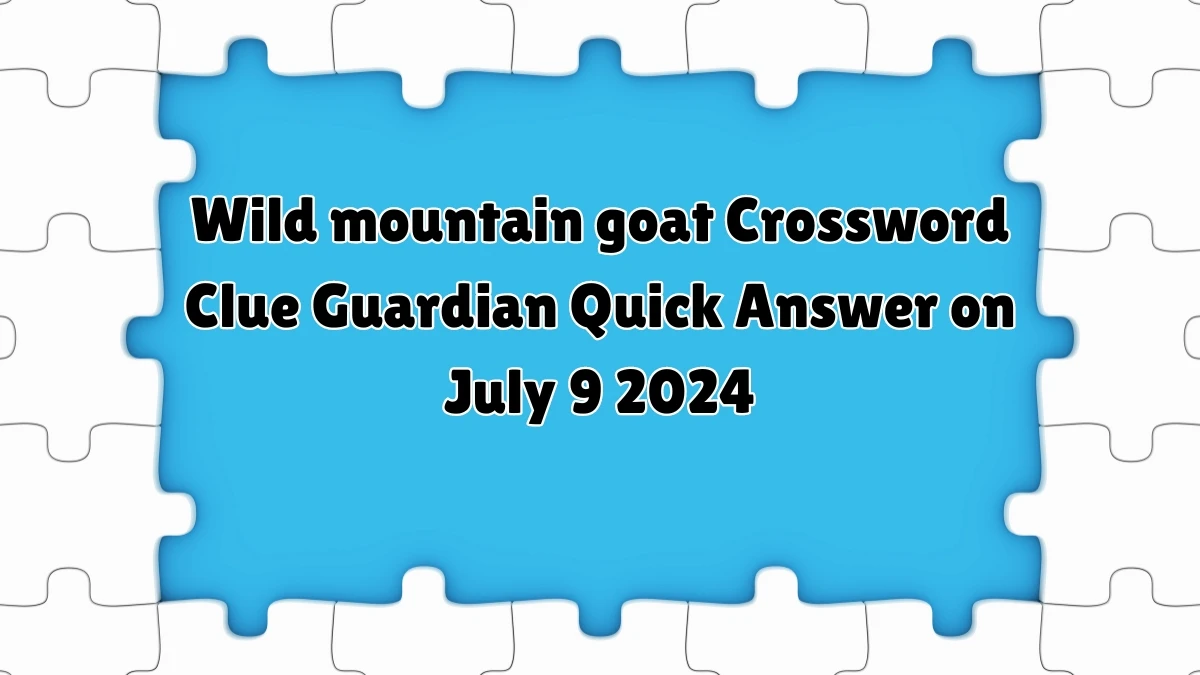 Wild mountain goat Crossword Clue Guardian Quick Answer on July 9 2024